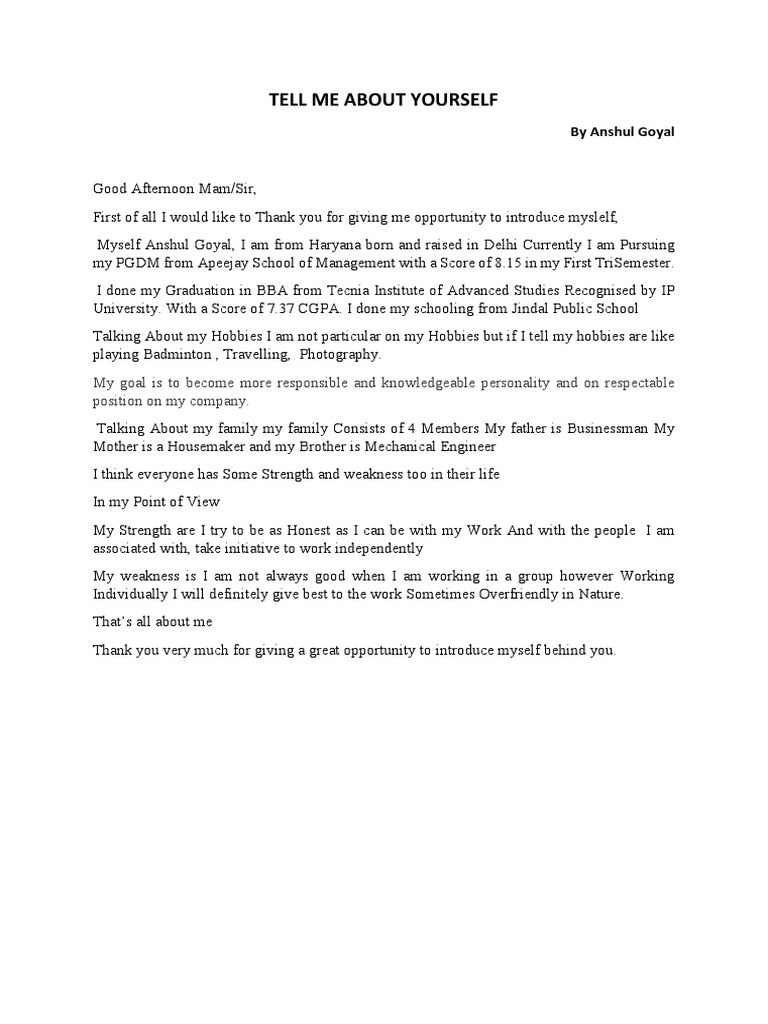 TELL ME ABOUT YOURSELF

By Anshul Goyal

Good Afternoon Mam/Sir,

First of all I would like to Thank you for giving me opportunity to introduce myslelf,

Myself Anshul Goyal, I am from Haryana born and raised in Delhi Currently I am Pursuing my PGDM from Apeejay School of Management with a Score of 8.15 in my First TriSemester.

I done my Graduation in BBA from Tecnia Institute of Advanced Studies Recognised by IP University. With a Score of 7.37 CGPA. I done my schooling from Jindal Public School

Talking About my Hobbies I am not particular on my Hobbies but if I tell my hobbies are like playing Badminton , Travelling, Photography.

My goal is to become more responsible and knowledgeable personality and on respectable position on my company.

Talking About my family my family Consists of 4 Members My father is Businessman My Mother is a Housemaker and my Brother is Mechanical Engineer

I think everyone has Some Strength and weakness too in their life

In my Point of View

My Strength are I try to be as Honest as I can be with my Work And with the people I am associated with, take initiative to work independently

My weakness is I am not always good when I am working in a group however Working Individually I will definitely give best to the work Sometimes Overfriendly in Nature.

That's all about me

Thank you very much for giving a great opportunity to introduce myself behind you.